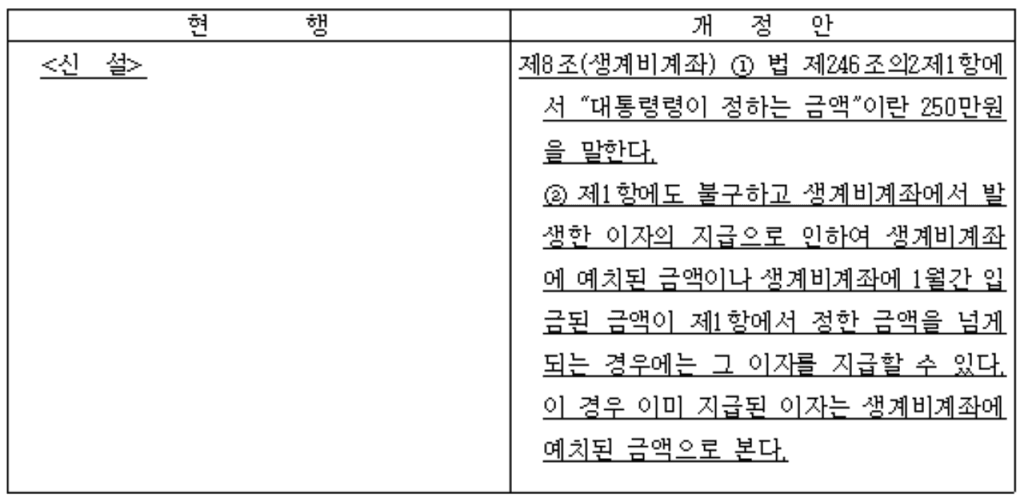 | 현 행 | 개 정 안 |
|---|---|
| <신 설> | 제8조(생계비계좌) ① 법 제246조의2제1항에서 "대통령령이 정하는 금액"이란 250만원을 말한다. ② 제1항에도 불구하고 생계비계좌에서 발생한 이자의 지급으로 인하여 생계비계좌에 예치된 금액이나 생계비계좌에 1월간 입금된 금액이 제1항에서 정한 금액을 넘게 되는 경우에는 그 이자를 지급할 수 있다. 이 경우 이미 지급된 이자는 생계비계좌에 예치된 금액으로 본다. |